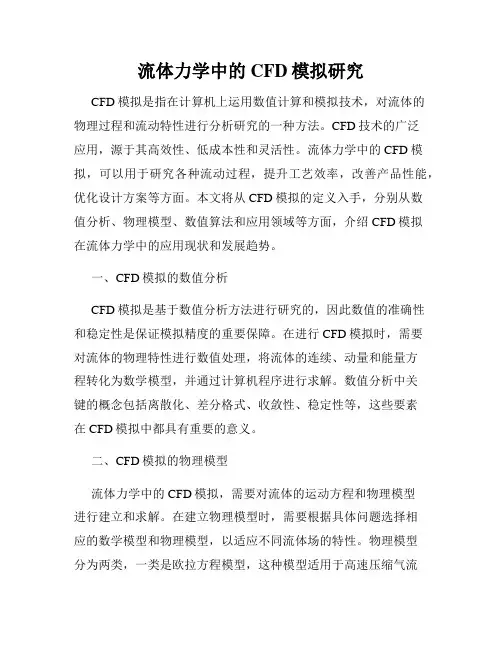 流体力学中的 CFD 模拟研究

CFD 模拟是指在计算机上运用数值计算和模拟技术，对流体的物理过程和流动特性进行分析研究的一种方法。CFD 技术的广泛应用，源于其高效性、低成本性和灵活性。流体力学中的 CFD 模拟，可以用于研究各种流动过程，提升工艺效率，改善产品性能，优化设计方案等方面。本文将从 CFD 模拟的定义入手，分别从数值分析、物理模型、数值算法和应用领域等方面，介绍 CFD 模拟在流体力学中的应用现状和发展趋势。

一、CFD 模拟的数值分析

CFD 模拟是基于数值分析方法进行研究的，因此数值的准确性和稳定性是保证模拟精度的重要保障。在进行 CFD 模拟时，需要对流体的物理特性进行数值处理，将流体的连续、动量和能量方程转化为数学模型，并通过计算机程序进行求解。数值分析中关键的概念包括离散化、差分格式、收敛性、稳定性等，这些要素在 CFD 模拟中都具有重要的意义。

二、CFD 模拟的物理模型

流体力学中的 CFD 模拟，需要对流体的运动方程和物理模型进行建立和求解。在建立物理模型时，需要根据具体问题选择相应的数学模型和物理模型，以适应不同流体场的特性。物理模型分为两类，一类是欧拉方程模型，这种模型适用于高速压缩气流